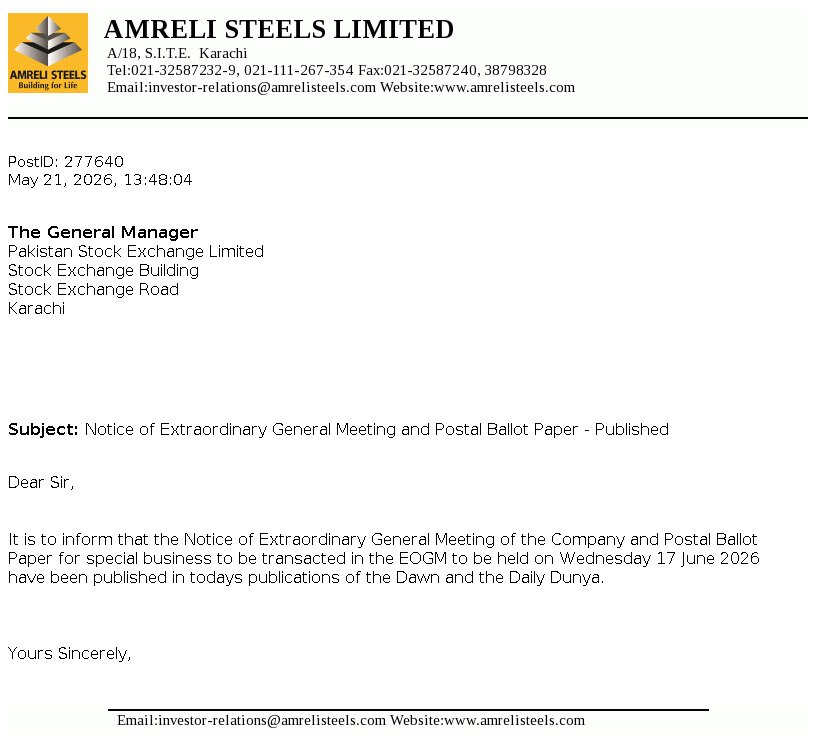 AMRELI STEELS
Building for Life

AMRELI STEELS LIMITED
A/18, S.I.T.E. Karachi
Tel:021-32587232-9, 021-111-267-354 Fax:021-32587240, 38798328
Email:investor-relations@amrelisteels.com Website:www.amrelisteels.com

PostID: 277640
May 21, 2026, 13:48:04

The General Manager
Pakistan Stock Exchange Limited
Stock Exchange Building
Stock Exchange Road
Karachi

Subject: Notice of Extraordinary General Meeting and Postal Ballot Paper - Published

Dear Sir,

It is to inform that the Notice of Extraordinary General Meeting of the Company and Postal Ballot Paper for special business to be transacted in the EOGM to be held on Wednesday 17 June 2026 have been published in todays publications of the Dawn and the Daily Dunya.

Yours Sincerely,

Email:investor-relations@amrelisteels.com Website:www.amrelisteels.com